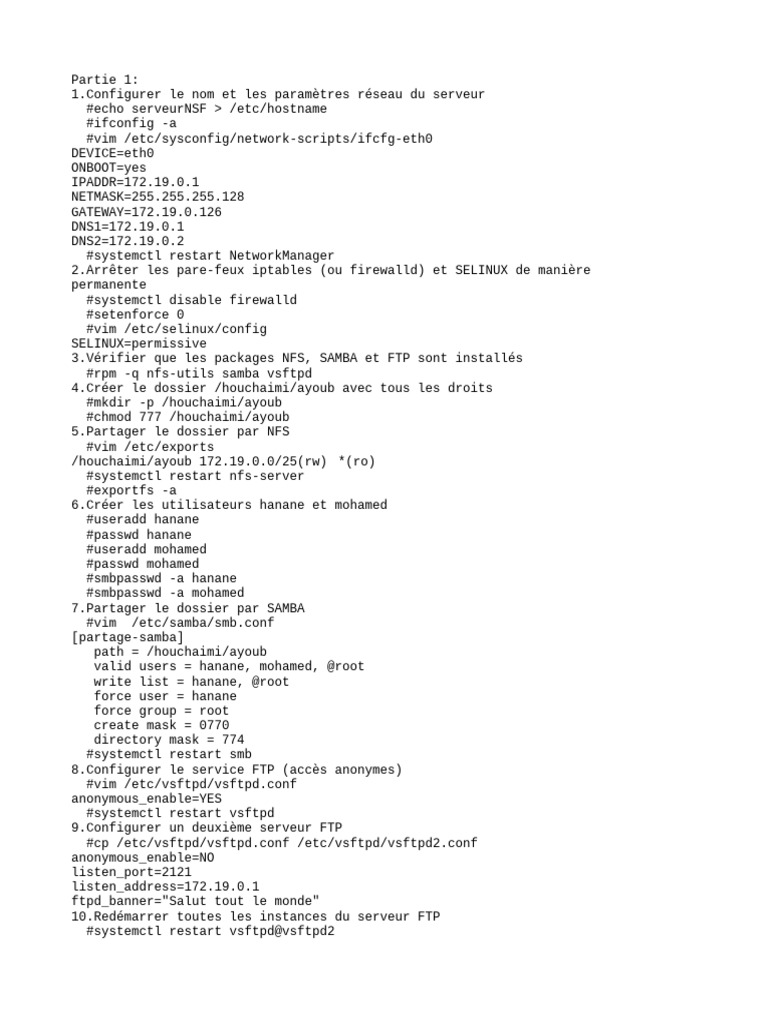 Partie 1:
1.Configurer le nom et les paramètres réseau du serveur
  #echo serveurNSF > /etc/hostname
  #ifconfig -a
  #vim /etc/sysconfig/network-scripts/ifcfg-eth0
DEVICE=eth0
ONBOOT=yes
IPADDR=172.19.0.1
NETMASK=255.255.255.128
GATEWAY=172.19.0.126
DNS1=172.19.0.1
DNS2=172.19.0.2
  #systemctl restart NetworkManager
2.Arrêter les pare-feux iptables (ou firewalld) et SELINUX de manière permanente
  #systemctl disable firewalld
  #setenforce 0
  #vim /etc/selinux/config
SELINUX=permissive
3.Vérifier que les packages NFS, SAMBA et FTP sont installés
  #rpm -q nfs-utils samba vsftpd
4.Créer le dossier /houchaimi/ayoub avec tous les droits
  #mkdir -p /houchaimi/ayoub
  #chmod 777 /houchaimi/ayoub
5.Partager le dossier par NFS
  #vim /etc/exports
/houchaimi/ayoub 172.19.0.0/25(rw) *(ro)
  #systemctl restart nfs-server
  #exportfs -a
6.Créer les utilisateurs hanane et mohamed
  #useradd hanane
  #passwd hanane
  #useradd mohamed
  #passwd mohamed
  #smbpasswd -a hanane
  #smbpasswd -a mohamed
7.Partager le dossier par SAMBA
  #vim  /etc/samba/smb.conf
[partage-samba]
   path = /houchaimi/ayoub
   valid users = hanane, mohamed, @root
   write list = hanane, @root
   force user = hanane
   force group = root
   create mask = 0770
   directory mask = 774
  #systemctl restart smb
8.Configurer le service FTP (accès anonymes)
  #vim /etc/vsftpd/vsftpd.conf
anonymous_enable=YES
  #systemctl restart vsftpd
9.Configurer un deuxième serveur FTP
  #cp /etc/vsftpd/vsftpd.conf /etc/vsftpd/vsftpd2.conf
anonymous_enable=NO
listen_port=2121
listen_address=172.19.0.1
ftpd_banner="Salut tout le monde"
10.Redémarrer toutes les instances du serveur FTP
  #systemctl restart vsftpd@vsftpd2